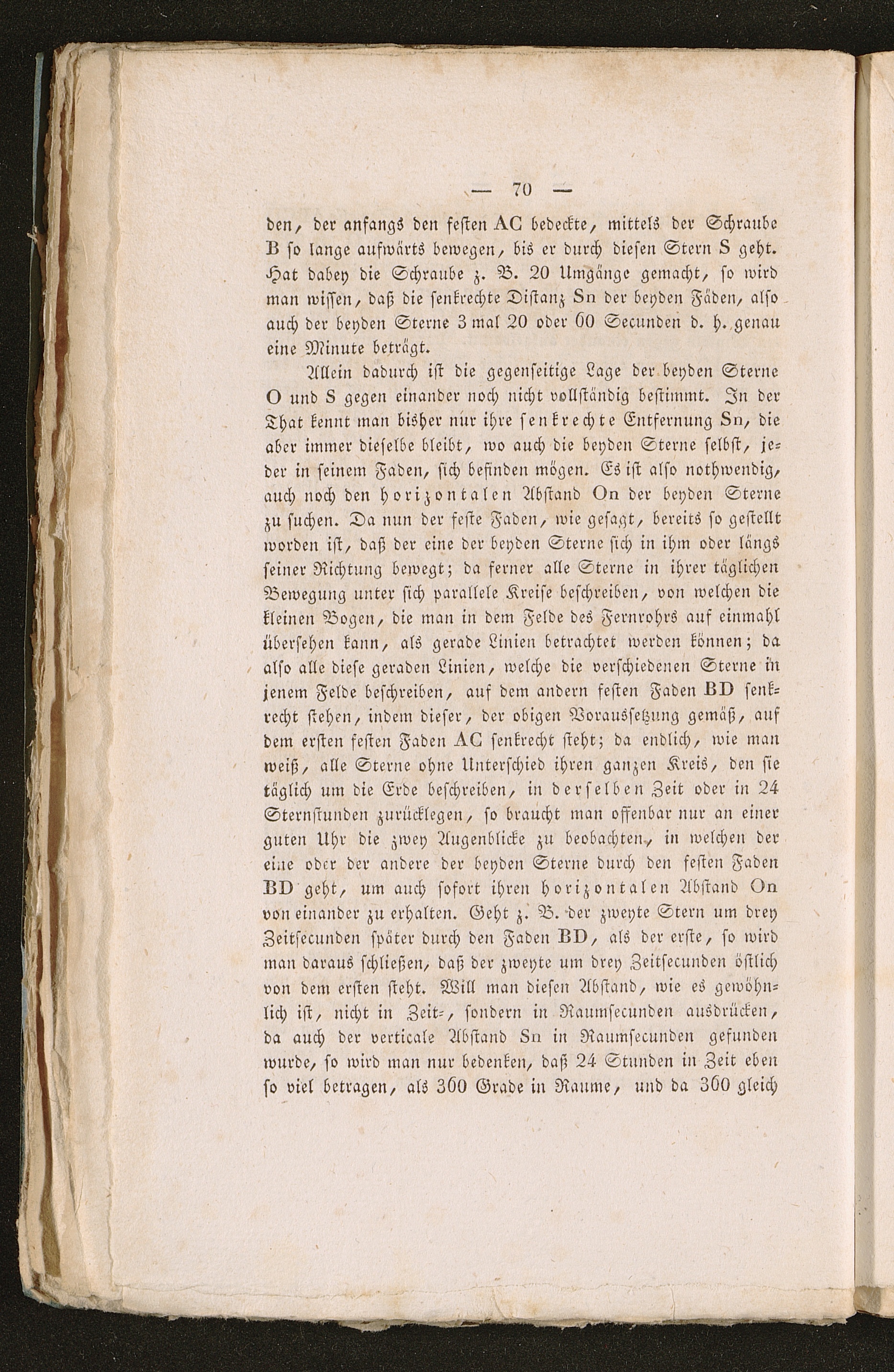 — 70 —

den, der anfangs den festen AC bedeckte, mittels der Schraube B so lange aufwärts bewegen, bis er durch diesen Stern S geht. Hat dabey die Schraube z. B. 20 Umgänge gemacht, so wird man wissen, daß die senkrechte Distanz Sn der beyden Fäden, also auch der beyden Sterne 3 mal 20 oder 60 Secunden d. h. genau eine Minute beträgt.

Allein dadurch ist die gegenseitige Lage der beyden Sterne O und S gegen einander noch nicht vollständig bestimmt. In der That kennt man bisher nur ihre senkrechte Entfernung Sn, die aber immer dieselbe bleibt, wo auch die beyden Sterne selbst, jeder in seinem Faden, sich befinden mögen. Es ist also nothwendig, auch noch den horizontalen Abstand On der beyden Sterne zu suchen. Da nun der feste Faden, wie gesagt, bereits so gestellt worden ist, daß der eine der beyden Sterne sich in ihm oder längs seiner Richtung bewegt; da ferner alle Sterne in ihrer täglichen Bewegung unter sich parallele Kreise beschreiben, von welchen die kleinen Bogen, die man in dem Felde des Fernrohrs auf einmahl übersehen kann, als gerade Linien betrachtet werden können; da also alle diese geraden Linien, welche die verschiedenen Sterne in jenem Felde beschreiben, auf dem andern festen Faden BD senkrecht stehen, indem dieser, der obigen Voraussetzung gemäß, auf dem ersten festen Faden AC senkrecht steht; da endlich, wie man weiß, alle Sterne ohne Unterschied ihren ganzen Kreis, den sie täglich um die Erde beschreiben, in derselben Zeit oder in 24 Sternstunden zurücklegen, so braucht man offenbar nur an einer guten Uhr die zwey Augenblicke zu beobachten, in welchen der eine oder der andere der beyden Sterne durch den festen Faden BD geht, um auch sofort ihren horizontalen Abstand On von einander zu erhalten. Geht z. B. der zweyte Stern um drey Zeitsecunden später durch den Faden BD, als der erste, so wird man daraus schließen, daß der zweyte um drey Zeitsecunden östlich von dem ersten steht. Will man diesen Abstand, wie es gewöhnlich ist, nicht in Zeit-, sondern in Raumsecunden ausdrücken, da auch der verticale Abstand Sn in Raumsecunden gefunden wurde, so wird man nur bedenken, daß 24 Stunden in Zeit eben so viel betragen, als 360 Grade in Raume, und da 360 gleich